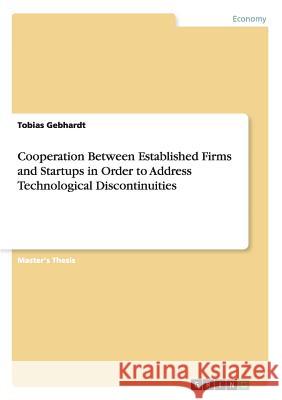 Economy

Tobias Gebhardt

Cooperation Between Established Firms and Startups in Order to Address Technological Discontinuities

Master's Thesis

Kraina Książek